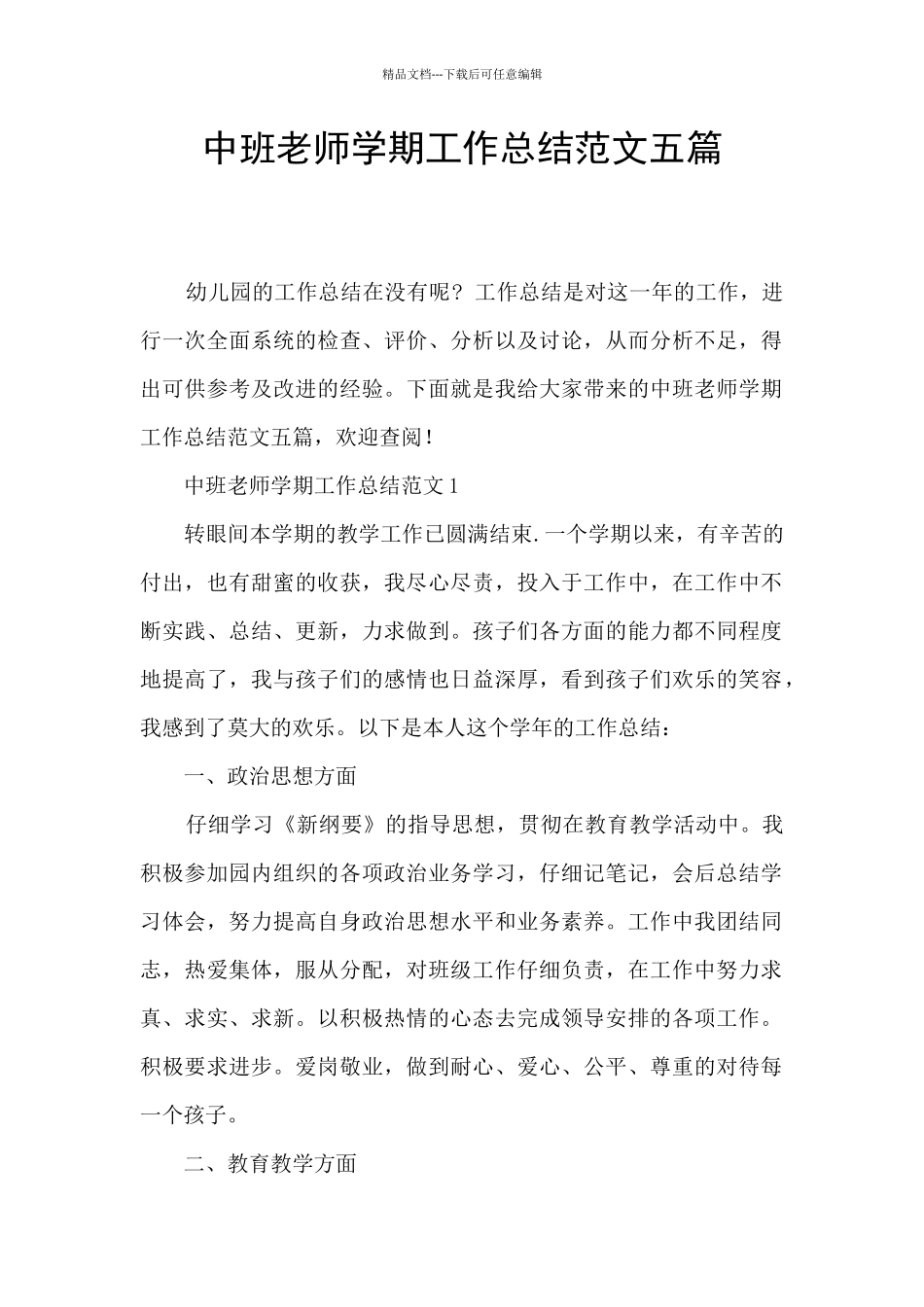 精品文档---下载后可任意编辑

中班老师学期工作总结范文五篇

幼儿园的工作总结在没有呢？工作总结是对这一年的工作，进行一次全面系统的检查、评价、分析以及讨论，从而分析不足，得出可供参考及改进的经验。下面就是我给大家带来的中班老师学期工作总结范文五篇，欢迎查阅！

中班老师学期工作总结范文 1

转眼间本学期的教学工作已圆满结束.一个学期以来，有辛苦的付出，也有甜蜜的收获，我尽心尽责，投入于工作中，在工作中不断实践、总结、更新，力求做到。孩子们各方面的能力都不同程度地提高了，我与孩子们的感情也日益深厚，看到孩子们欢乐的笑容，我感到了莫大的欢乐。以下是本人这个学年的工作总结：

一、政治思想方面

仔细学习《新纲要》的指导思想，贯彻在教育教学活动中。我积极参加园内组织的各项政治业务学习，仔细记笔记，会后总结学习体会，努力提高自身政治思想水平和业务素养。工作中我团结同志，热爱集体，服从分配，对班级工作仔细负责，在工作中努力求真、求实、求新。以积极热情的心态去完成领导安排的各项工作。积极要求进步。爱岗敬业，做到耐心、爱心、公平、尊重的对待每一个孩子。

二、教育教学方面